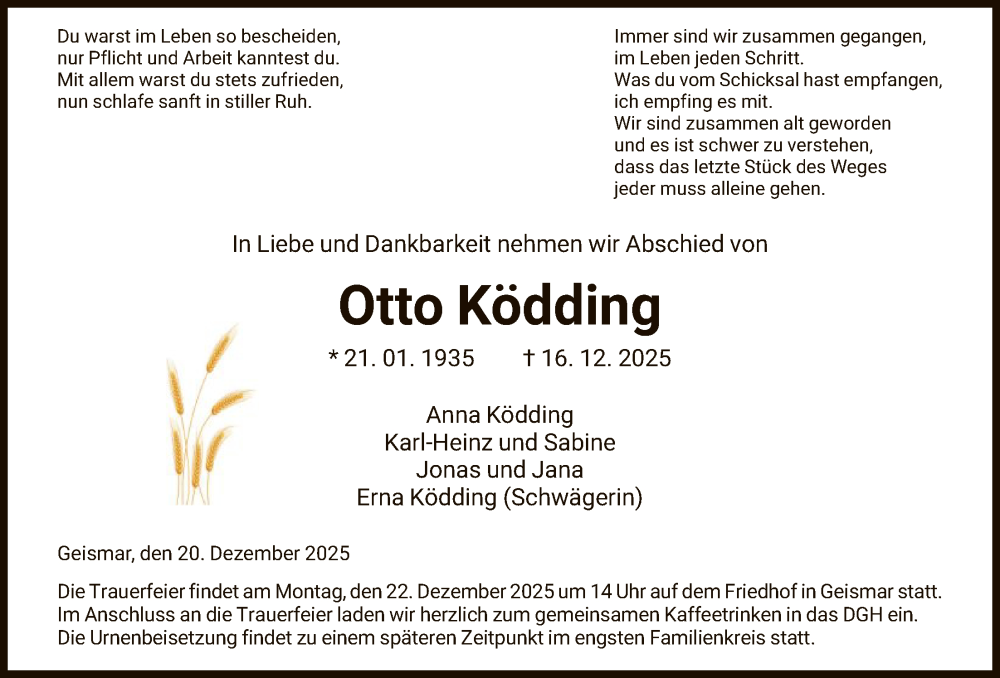 Du warst im Leben so bescheiden,
nur Pflicht und Arbeit kanntest du.
Mit allem warst du stets zufrieden,
nun schlafe sanft in stiller Ruh.

Immer sind wir zusammen gegangen,
im Leben jeden Schritt.
Was du vom Schicksal hast empfangen,
ich empfing es mit.
Wir sind zusammen alt geworden
und es ist schwer zu verstehen,
dass das letzte Stück des Weges
jeder muss alleine gehen.

In Liebe und Dankbarkeit nehmen wir Abschied von

Otto Ködding

* 21. 01. 1935 † 16. 12. 2025

Anna Ködding
Karl-Heinz und Sabine
Jonas und Jana
Erna Ködding (Schwägerin)

Geismar, den 20. Dezember 2025

Die Trauerfeier findet am Montag, den 22. Dezember 2025 um 14 Uhr auf dem Friedhof in Geismar statt. Im Anschluss an die Trauerfeier laden wir herzlich zum gemeinsamen Kaffeetrinken in das DGH ein. Die Urnenbeisetzung findet zu einem späteren Zeitpunkt im engsten Familienkreis statt.